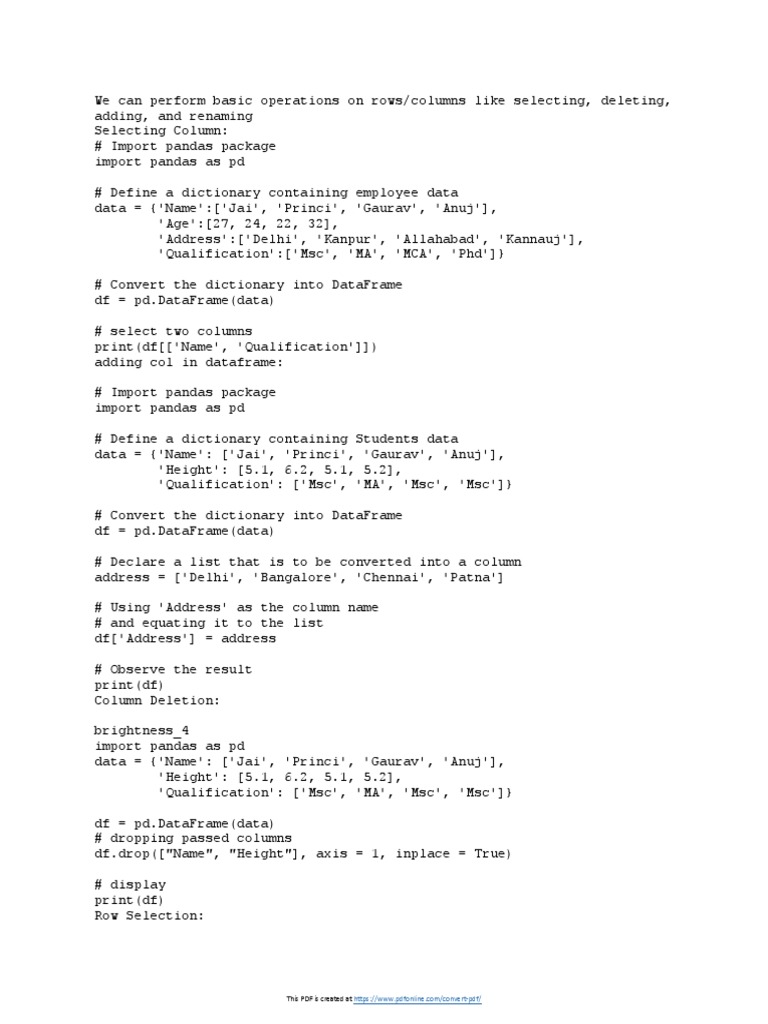 We can perform basic operations on rows/columns like selecting, deleting, adding, and renaming
Selecting Column:
# Import pandas package
import pandas as pd

# Define a dictionary containing employee data
data = {'Name':['Jai', 'Princi', 'Gaurav', 'Anuj'],
        'Age':[27, 24, 22, 32],
        'Address':['Delhi', 'Kanpur', 'Allahabad', 'Kannauj'],
        'Qualification':['Msc', 'MA', 'MCA', 'Phd']}

# Convert the dictionary into DataFrame
df = pd.DataFrame(data)

# select two columns
print(df[['Name', 'Qualification']])
adding col in dataframe:

# Import pandas package
import pandas as pd

# Define a dictionary containing Students data
data = {'Name': ['Jai', 'Princi', 'Gaurav', 'Anuj'],
        'Height': [5.1, 6.2, 5.1, 5.2],
        'Qualification': ['Msc', 'MA', 'Msc', 'Msc']}

# Convert the dictionary into DataFrame
df = pd.DataFrame(data)

# Declare a list that is to be converted into a column
address = ['Delhi', 'Bangalore', 'Chennai', 'Patna']

# Using 'Address' as the column name
# and equating it to the list
df['Address'] = address

# Observe the result
print(df)
Column Deletion:

brightness_4
import pandas as pd
data = {'Name': ['Jai', 'Princi', 'Gaurav', 'Anuj'],
        'Height': [5.1, 6.2, 5.1, 5.2],
        'Qualification': ['Msc', 'MA', 'Msc', 'Msc']}

df = pd.DataFrame(data)
# dropping passed columns
df.drop(["Name", "Height"], axis = 1, inplace = True)

# display
print(df)
Row Selection:

This PDF is created at https://www.pdfonline.com/convert-pdf/